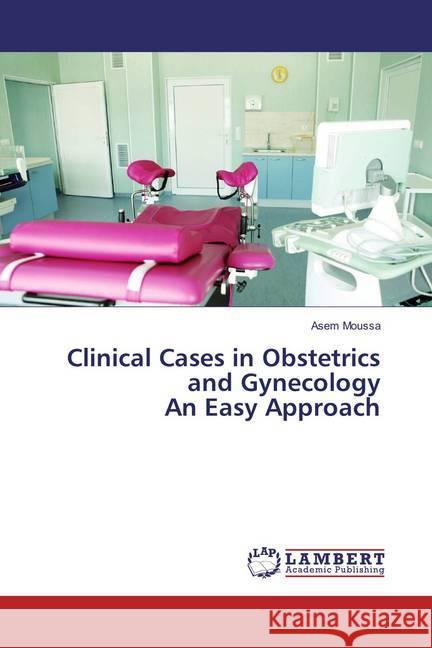 Asem Moussa

Clinical Cases in Obstetrics and Gynecology
An Easy Approach

LAP LAMBERT
Academic Publishing

Kraina Książek